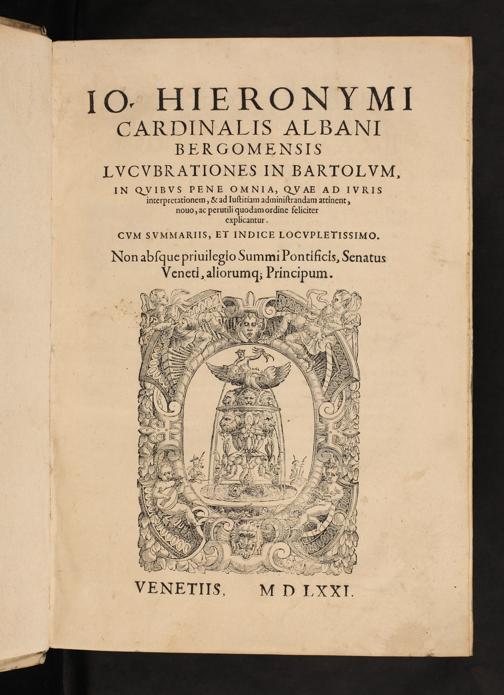 IO. HIERONYMI CARDINALIS ALBANI BERGOMENSIS LVCVBRATIONES IN BARTOLVM, IN QVIBVS PENE OMNIA, QVAE AD IVRIS interpretationem, & ad Iustitiam administrandam attinent, nouo, ac perutili quodam ordine feliciter explicantur.

CVM SVMMARIIS, ET INDICE LOCVPLETISSIMO.

Non absque priuilegio Summi Pontificis, Senatus Veneti, aliorumq; Principum.

VENETIIS, M D LXXI.